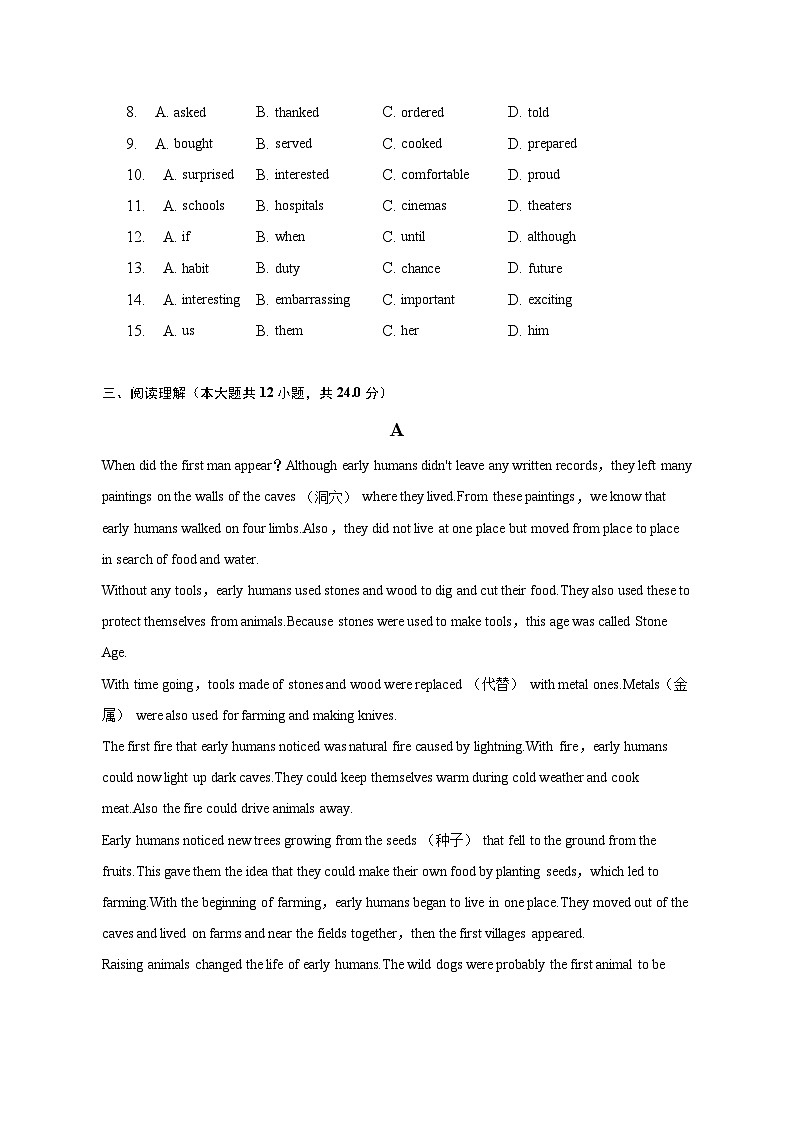 8. A. asked B. thanked C. ordered D. told

9. A. bought B. served C. cooked D. prepared

10. A. surprised B. interested C. comfortable D. proud

11. A. schools B. hospitals C. cinemas D. theaters

12. A. if B. when C. until D. although

13. A. habit B. duty C. chance D. future

14. A. interesting B. embarrassing C. important D. exciting

15. A. us B. them C. her D. him

三、阅读理解（本大题共 12 小题，共 24.0 分）

A

When did the first man appear？Although early humans didn't leave any written records，they left many paintings on the walls of the caves （洞穴） where they lived.From these paintings，we know that early humans walked on four limbs.Also，they did not live at one place but moved from place to place in search of food and water.

Without any tools，early humans used stones and wood to dig and cut their food.They also used these to protect themselves from animals.Because stones were used to make tools，this age was called Stone Age.

With time going，tools made of stones and wood were replaced （代替） with metal ones.Metals（金属） were also used for farming and making knives.

The first fire that early humans noticed was natural fire caused by lightning.With fire，early humans could now light up dark caves.They could keep themselves warm during cold weather and cook meat.Also the fire could drive animals away.

Early humans noticed new trees growing from the seeds （种子） that fell to the ground from the fruits.This gave them the idea that they could make their own food by planting seeds，which led to farming.With the beginning of farming，early humans began to live in one place.They moved out of the caves and lived on farms and near the fields together，then the first villages appeared.

Raising animals changed the life of early humans.The wild dogs were probably the first animal to be